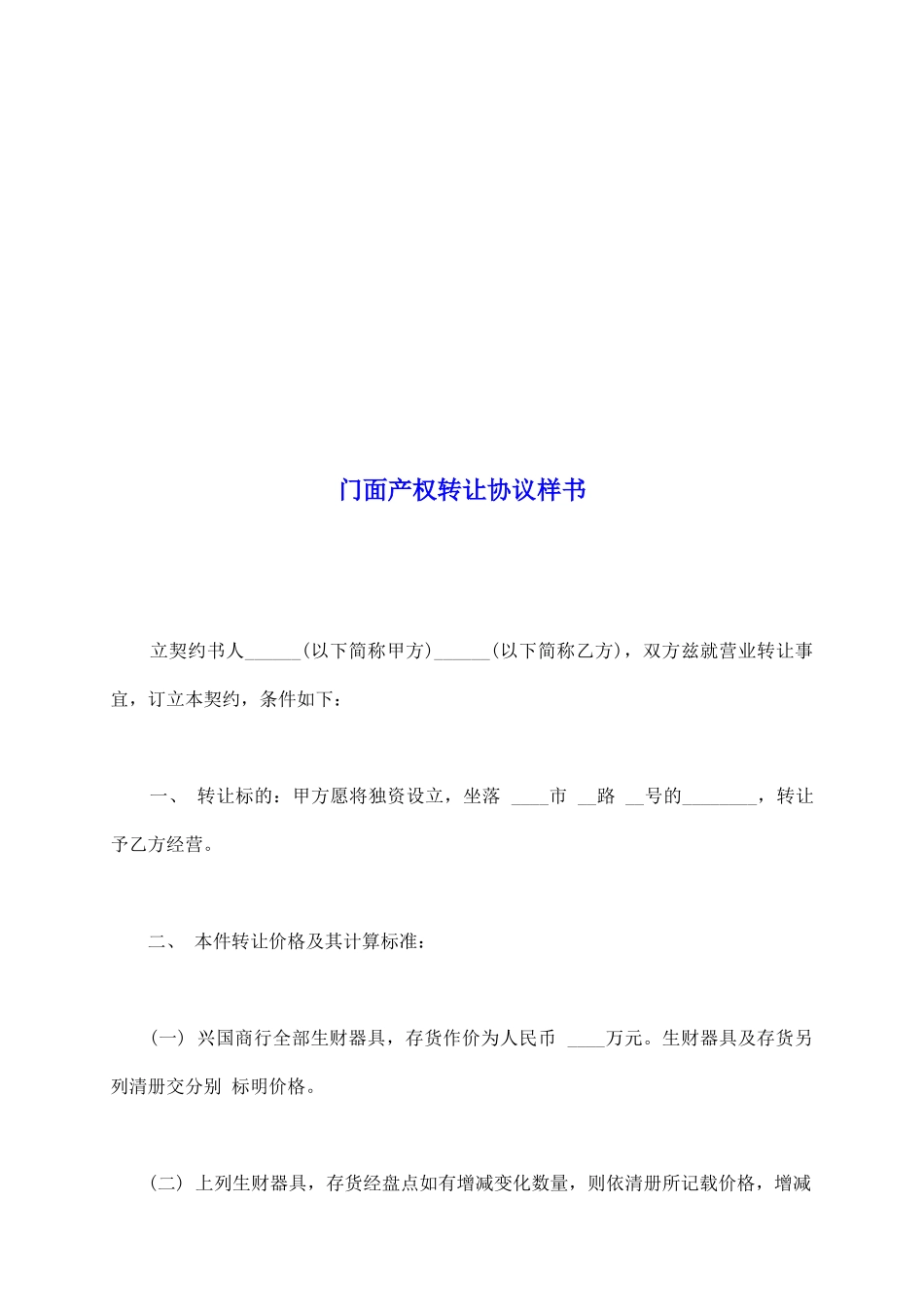 门面产权转让协议样书

立契约书人______(以下简称甲方)______(以下简称乙方)，双方兹就营业转让事宜，订立本契约，条件如下：

一、 转让标的：甲方愿将独资设立，坐落 ____市 __路 __号的________，转让予乙方经营。

二、 本件转让价格及其计算标准：

(一) 兴国商行全部生财器具，存货作价为人民币 ____万元。生财器具及存货另列清册交分别 标明价格。

(二) 上列生财器具，存货经盘点如有增减变化数量，则依清册所记载价格，增减